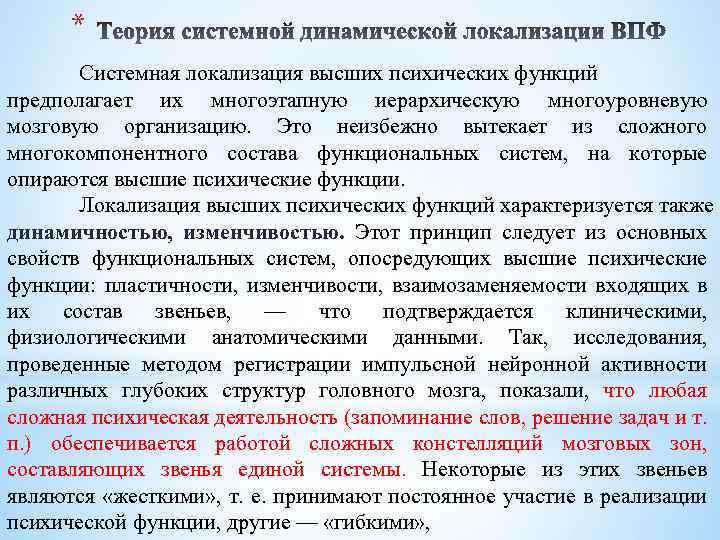 * Теория системной динамической локализации ВПФ

Системная локализация высших психических функций предполагает их многоэтапную иерархическую многоуровневую мозговую организацию. Это неизбежно вытекает из сложного многокомпонентного состава функциональных систем, на которые опираются высшие психические функции.

Локализация высших психических функций характеризуется также динамичностью, изменчивостью. Этот принцип следует из основных свойств функциональных систем, опосредующих высшие психические функции: пластичности, изменчивости, взаимозаменяемости входящих в их состав звеньев, — что подтверждается клиническими, физиологическими анатомическими данными. Так, исследования, проведенные методом регистрации импульсной нейронной активности различных глубоких структур головного мозга, показали, что любая сложная психическая деятельность (запоминание слов, решение задач и т. п.) обеспечивается работой сложных констелляций мозговых зон, составляющих звенья единой системы. Некоторые из этих звеньев являются «жесткими», т. е. принимают постоянное участие в реализации психической функции, другие — «гибкими»,